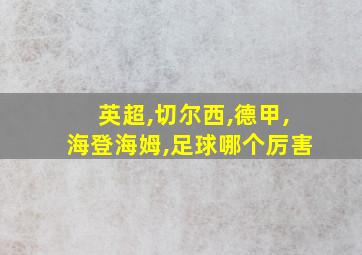 英超,切尔西,德甲,
海登海姆,足球哪个厉害